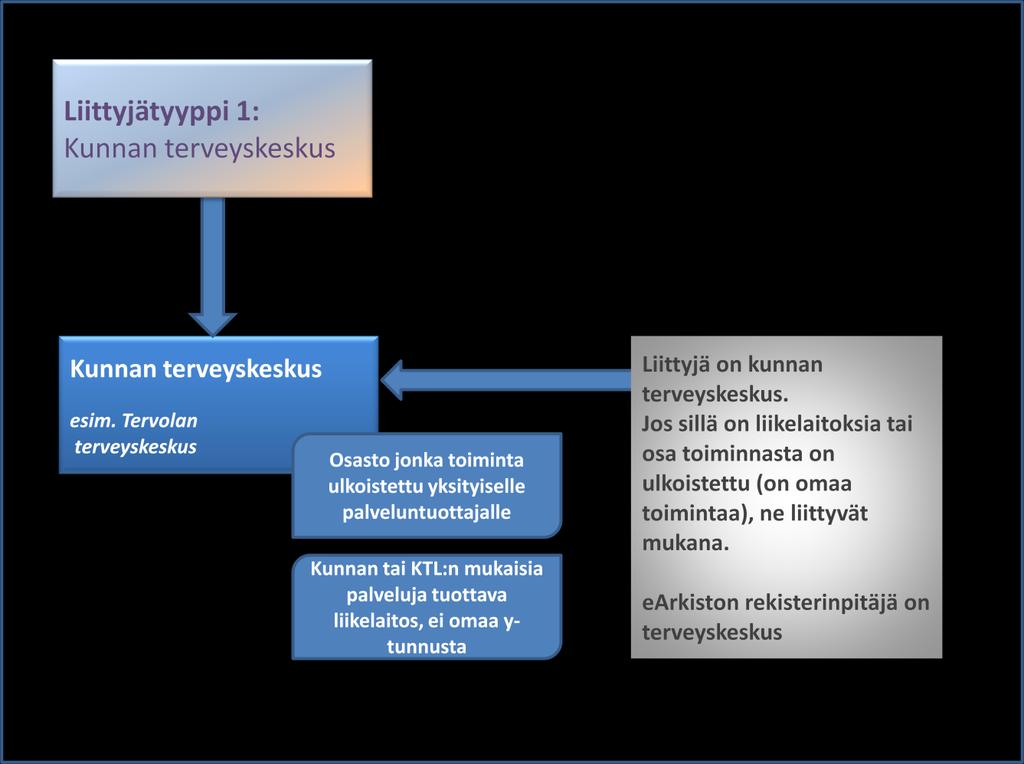 Liittyjätyyppi 1:
Kunnan terveyskeskus

Kunnan terveyskeskus

esim. Tervolan terveyskeskus

Osasto jonka toiminta ulkoistettu yksityiselle palveluntuottajalle

Kunnan tai KTL:n mukaisia palveluja tuottava liikelaitos, ei omaa y-tunnusta

Liittyjä on kunnan terveyskeskus.
Jos sillä on liikelaitoksia tai osa toiminnasta on ulkoistettu (on omaa toimintaa), ne liittyvät mukana.

eArkiston rekisterinpitäjä on terveyskeskus